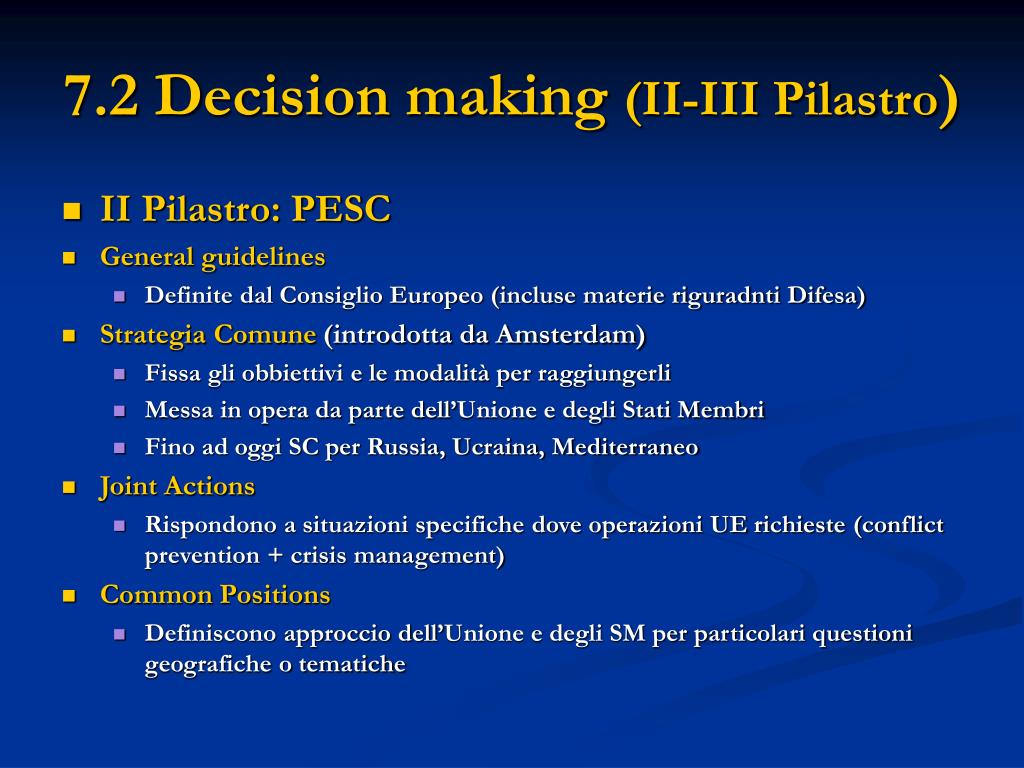 7.2 Decision making (II-III Pilastro)

II Pilastro: PESC

General guidelines

Definite dal Consiglio Europeo (incluse materie riguradnti Difesa)

Strategia Comune (introdotta da Amsterdam)

Fissa gli obbiettivi e le modalità per raggiungerli

Messa in opera da parte dell'Unione e degli Stati Membri

Fino ad oggi SC per Russia, Ucraina, Mediterraneo

Joint Actions

Rispondono a situazioni specifiche dove operazioni UE richieste (conflict prevention + crisis management)

Common Positions

Definiscono approccio dell'Unione e degli SM per particolari questioni geografiche o tematiche